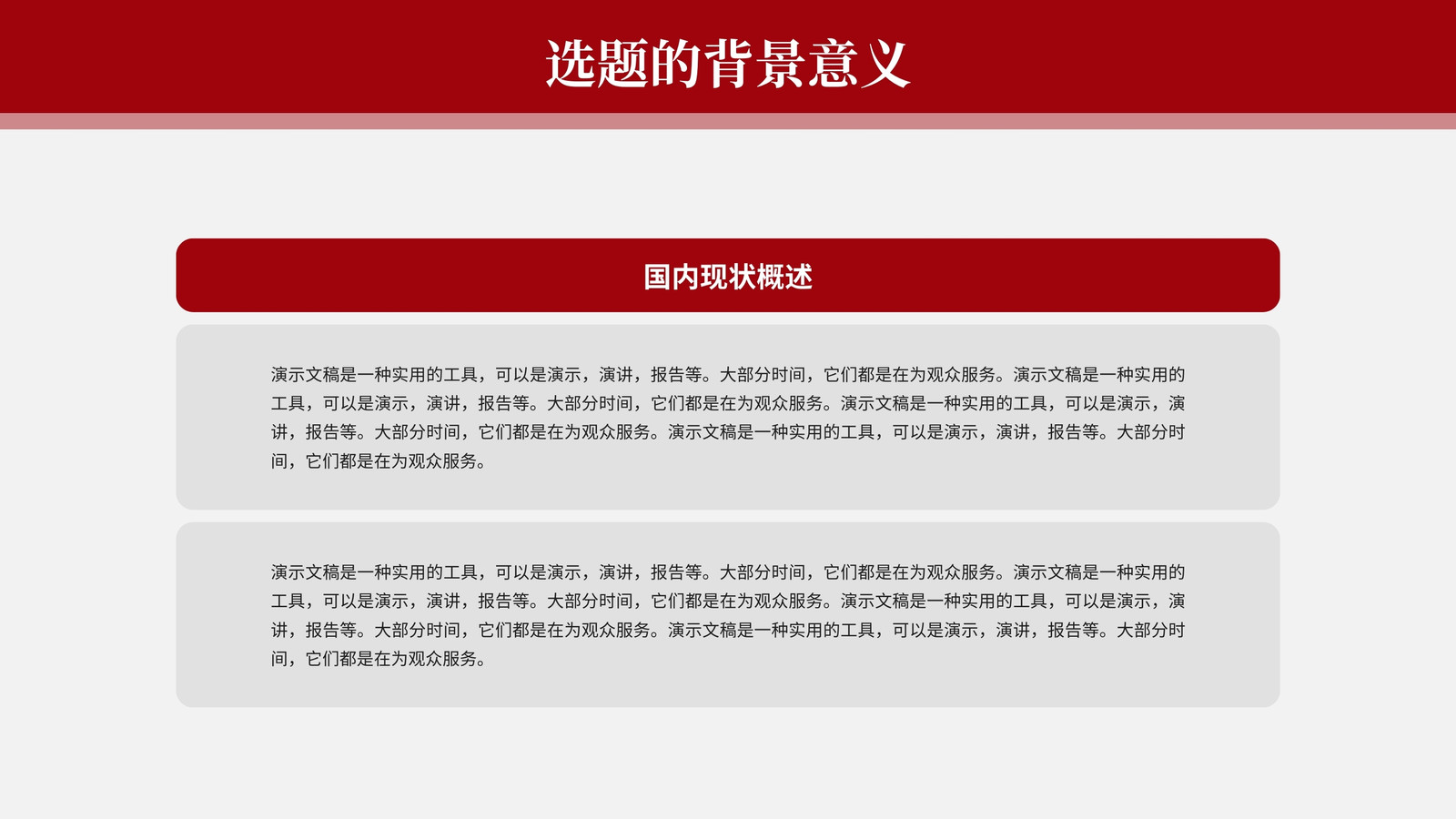 选题的背景意义

国内现状概述

演示文稿是一种实用的工具，可以是演示，演讲，报告等。大部分时间，它们都是在为观众服务。演示文稿是一种实用的工具，可以是演示，演讲，报告等。大部分时间，它们都是在为观众服务。演示文稿是一种实用的工具，可以是演示，演讲，报告等。大部分时间，它们都是在为观众服务。演示文稿是一种实用的工具，可以是演示，演讲，报告等。大部分时间，它们都是在为观众服务。

演示文稿是一种实用的工具，可以是演示，演讲，报告等。大部分时间，它们都是在为观众服务。演示文稿是一种实用的工具，可以是演示，演讲，报告等。大部分时间，它们都是在为观众服务。演示文稿是一种实用的工具，可以是演示，演讲，报告等。大部分时间，它们都是在为观众服务。演示文稿是一种实用的工具，可以是演示，演讲，报告等。大部分时间，它们都是在为观众服务。